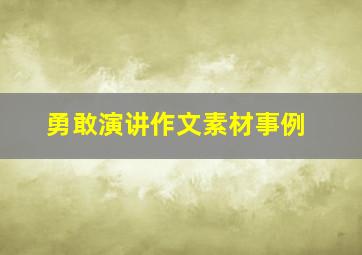 勇敢演讲作文素材事例